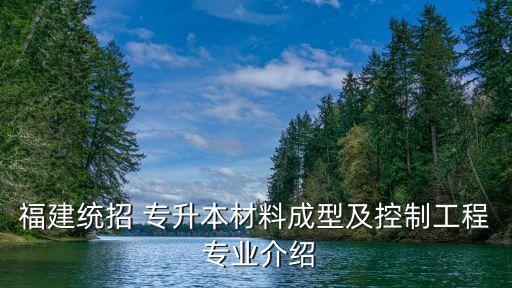 福建统招 专升本材料成型及控制工程专业介绍